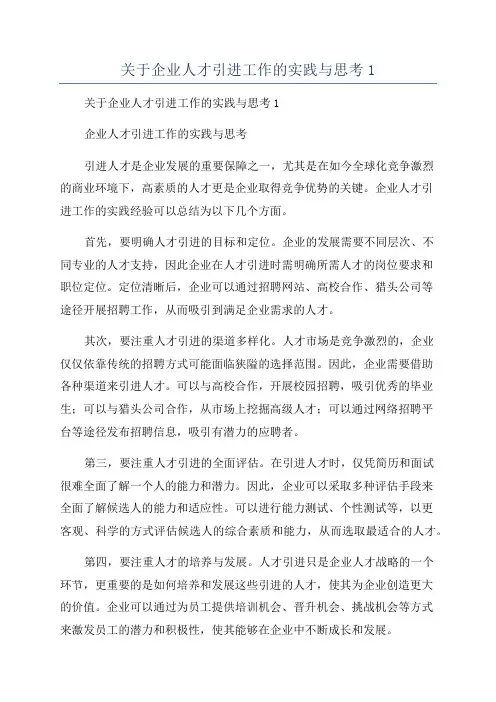 关于企业人才引进工作的实践与思考 1

关于企业人才引进工作的实践与思考 1

企业人才引进工作的实践与思考

引进人才是企业发展的重要保障之一，尤其是在如今全球化竞争激烈的商业环境下，高素质的人才更是企业取得竞争优势的关键。企业人才引进工作的实践经验可以总结为以下几个方面。

首先，要明确人才引进的目标和定位。企业的发展需要不同层次、不同专业的人才支持，因此企业在人才引进时需明确所需人才的岗位要求和职位定位。定位清晰后，企业可以通过招聘网站、高校合作、猎头公司等途径开展招聘工作，从而吸引到满足企业需求的人才。

其次，要注重人才引进的渠道多样化。人才市场是竞争激烈的，企业仅仅依靠传统的招聘方式可能面临狭隘的选择范围。因此，企业需要借助各种渠道来引进人才。可以与高校合作，开展校园招聘，吸引优秀的毕业生；可以与猎头公司合作，从市场上挖掘高级人才；可以通过网络招聘平台等途径发布招聘信息，吸引有潜力的应聘者。

第三，要注重人才引进的全面评估。在引进人才时，仅凭简历和面试很难全面了解一个人的能力和潜力。因此，企业可以采取多种评估手段来全面了解候选人的能力和适应性。可以进行能力测试、个性测试等，以更客观、科学的方式评估候选人的综合素质和能力，从而选取最适合的人才。

第四，要注重人才的培养与发展。人才引进只是企业人才战略的一个环节，更重要的是如何培养和发展这些引进的人才，使其为企业创造更大的价值。企业可以通过为员工提供培训机会、晋升机会、挑战机会等方式来激发员工的潜力和积极性，使其能够在企业中不断成长和发展。